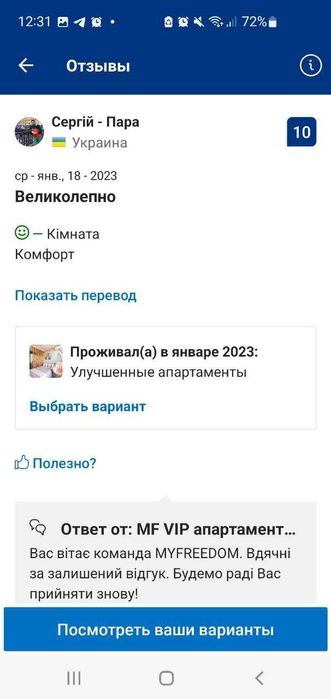 12:31 72%

Отзывы

Сергій - Пара
Украина

10

ср - янв., 18 - 2023

Великолепно

— Кімната
Комфорт

Показать перевод

Проживал(а) в январе 2023:
Улучшенные апартаменты

Выбрать вариант

Полезно?

Ответ от: MF VIP апартамент...
Вас вітає команда MYFREEDOM. Вдячні за залишений відгук. Будемо раді Вас прийняти знову!

Посмотреть ваши варианты